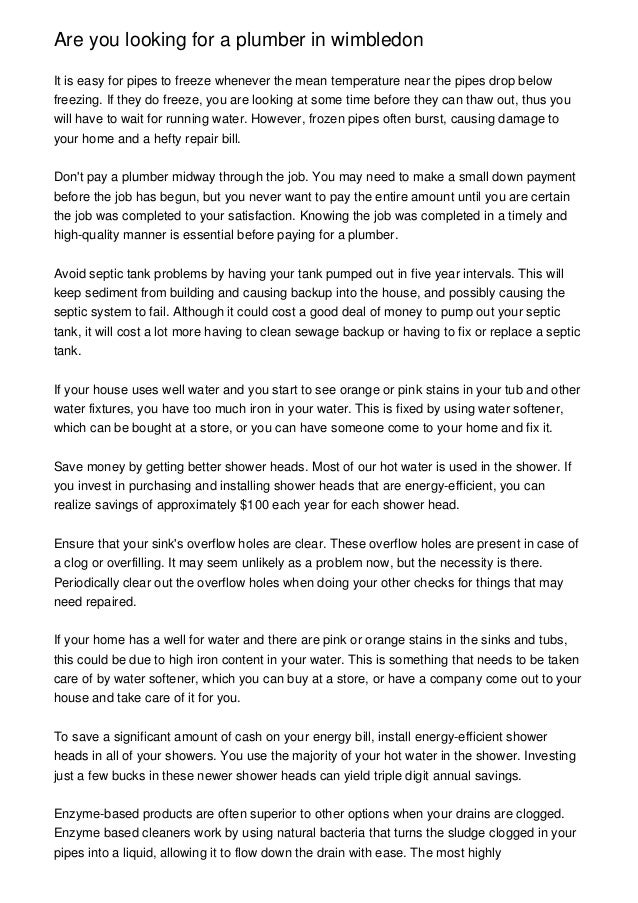 Are you looking for a plumber in wimbledon

It is easy for pipes to freeze whenever the mean temperature near the pipes drop below freezing. If they do freeze, you are looking at some time before they can thaw out, thus you will have to wait for running water. However, frozen pipes often burst, causing damage to your home and a hefty repair bill.

Don't pay a plumber midway through the job. You may need to make a small down payment before the job has begun, but you never want to pay the entire amount until you are certain the job was completed to your satisfaction. Knowing the job was completed in a timely and high-quality manner is essential before paying for a plumber.

Avoid septic tank problems by having your tank pumped out in five year intervals. This will keep sediment from building and causing backup into the house, and possibly causing the septic system to fail. Although it could cost a good deal of money to pump out your septic tank, it will cost a lot more having to clean sewage backup or having to fix or replace a septic tank.

If your house uses well water and you start to see orange or pink stains in your tub and other water fixtures, you have too much iron in your water. This is fixed by using water softener, which can be bought at a store, or you can have someone come to your home and fix it.

Save money by getting better shower heads. Most of our hot water is used in the shower. If you invest in purchasing and installing shower heads that are energy-efficient, you can realize savings of approximately $100 each year for each shower head.

Ensure that your sink's overflow holes are clear. These overflow holes are present in case of a clog or overfilling. It may seem unlikely as a problem now, but the necessity is there. Periodically clear out the overflow holes when doing your other checks for things that may need repaired.

If your home has a well for water and there are pink or orange stains in the sinks and tubs, this could be due to high iron content in your water. This is something that needs to be taken care of by water softener, which you can buy at a store, or have a company come out to your house and take care of it for you.

To save a significant amount of cash on your energy bill, install energy-efficient shower heads in all of your showers. You use the majority of your hot water in the shower. Investing just a few bucks in these newer shower heads can yield triple digit annual savings.

Enzyme-based products are often superior to other options when your drains are clogged. Enzyme based cleaners work by using natural bacteria that turns the sludge clogged in your pipes into a liquid, allowing it to flow down the drain with ease. The most highly